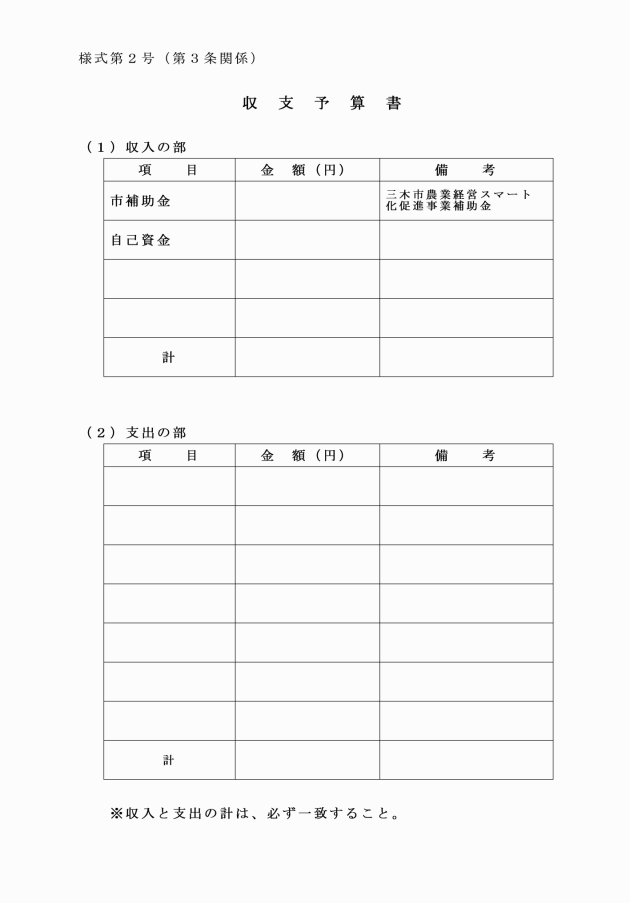 様式第２号（第３条関係）

収　支　予　算　書

（１）収入の部

| 項　　目 | 金　額（円） | 備　　考 |
|---|---|---|
| 市補助金 | | 三木市農業経営スマート化促進事業補助金 |
| 自己資金 | | |
| | | |
| | | |
| 計 | | |

（２）支出の部

| 項　　目 | 金　額（円） | 備　　考 |
|---|---|---|
| | | |
| | | |
| | | |
| | | |
| | | |
| | | |
| | | |
| 計 | | |

※収入と支出の計は、必ず一致すること。